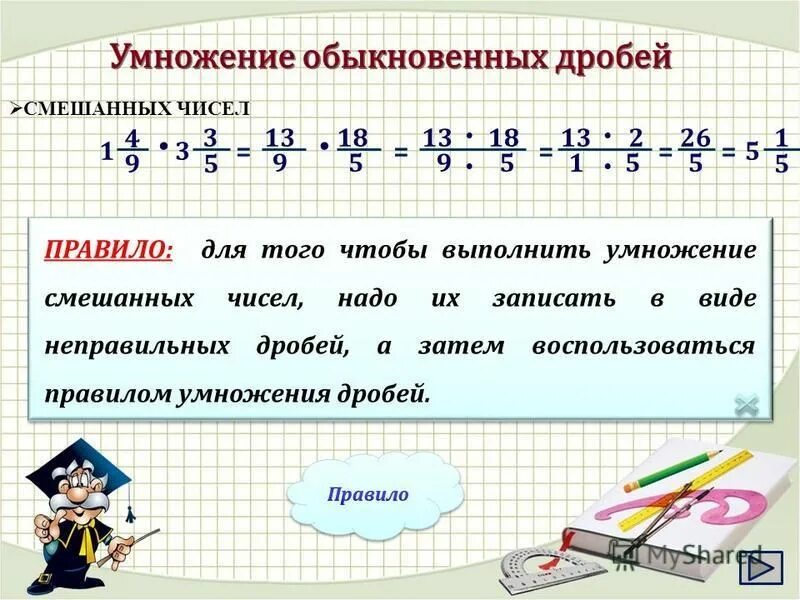 Умножение обыкновенных дробей

➢СМЕШАННЫХ ЧИСЕЛ

$1\frac{4}{9} \cdot 3\frac{3}{5} = \frac{13}{9} \cdot \frac{18}{5} = \frac{13 \cdot 18}{9 \cdot 5} = \frac{13 \cdot 2}{1 \cdot 5} = \frac{26}{5} = 5\frac{1}{5}$

ПРАВИЛО: для того чтобы выполнить умножение смешанных чисел, надо их записать в виде неправильных дробей, а затем воспользоваться правилом умножения дробей.

Правило

MyShared